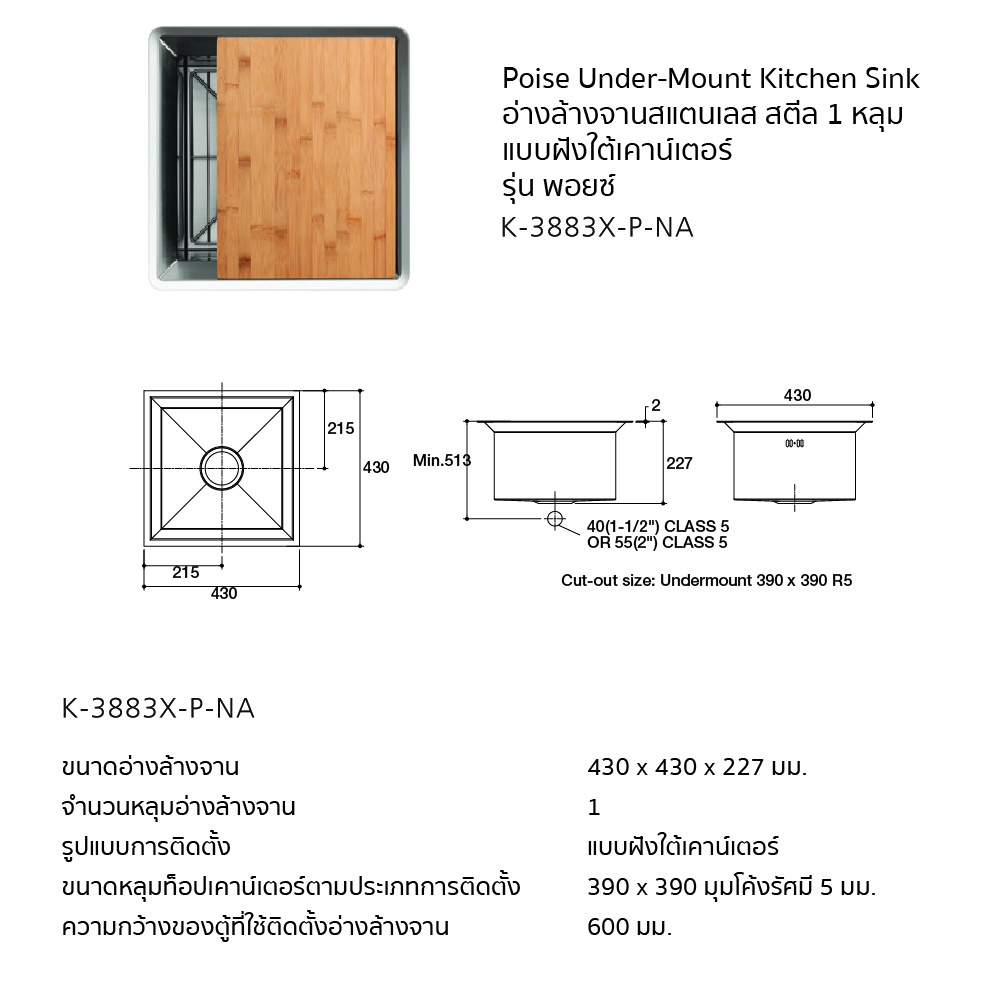 Poise Under-Mount Kitchen Sink
อ่างล้างจานสแตนเลส สตีล 1 หลุม
แบบฝังใต้เคาน์เตอร์
รุ่น พอยซ์
K-3883X-P-NA

215
430
215
430

Min.513
2
227
40(1-1/2") CLASS 5
OR 55(2") CLASS 5

430

Cut-out size: Undermount 390 x 390 R5

K-3883X-P-NA

| | |
|---|---|
| ขนาดอ่างล้างจาน | 430 x 430 x 227 มม. |
| จำนวนหลุมอ่างล้างจาน | 1 |
| รูปแบบการติดตั้ง | แบบฝังใต้เคาน์เตอร์ |
| ขนาดหลุมท็อปเคาน์เตอร์ตามประเภทการติดตั้ง | 390 x 390 มุมโค้งรัศมี 5 มม. |
| ความกว้างของตู้ที่ใช้ติดตั้งอ่างล้างจาน | 600 มม. |